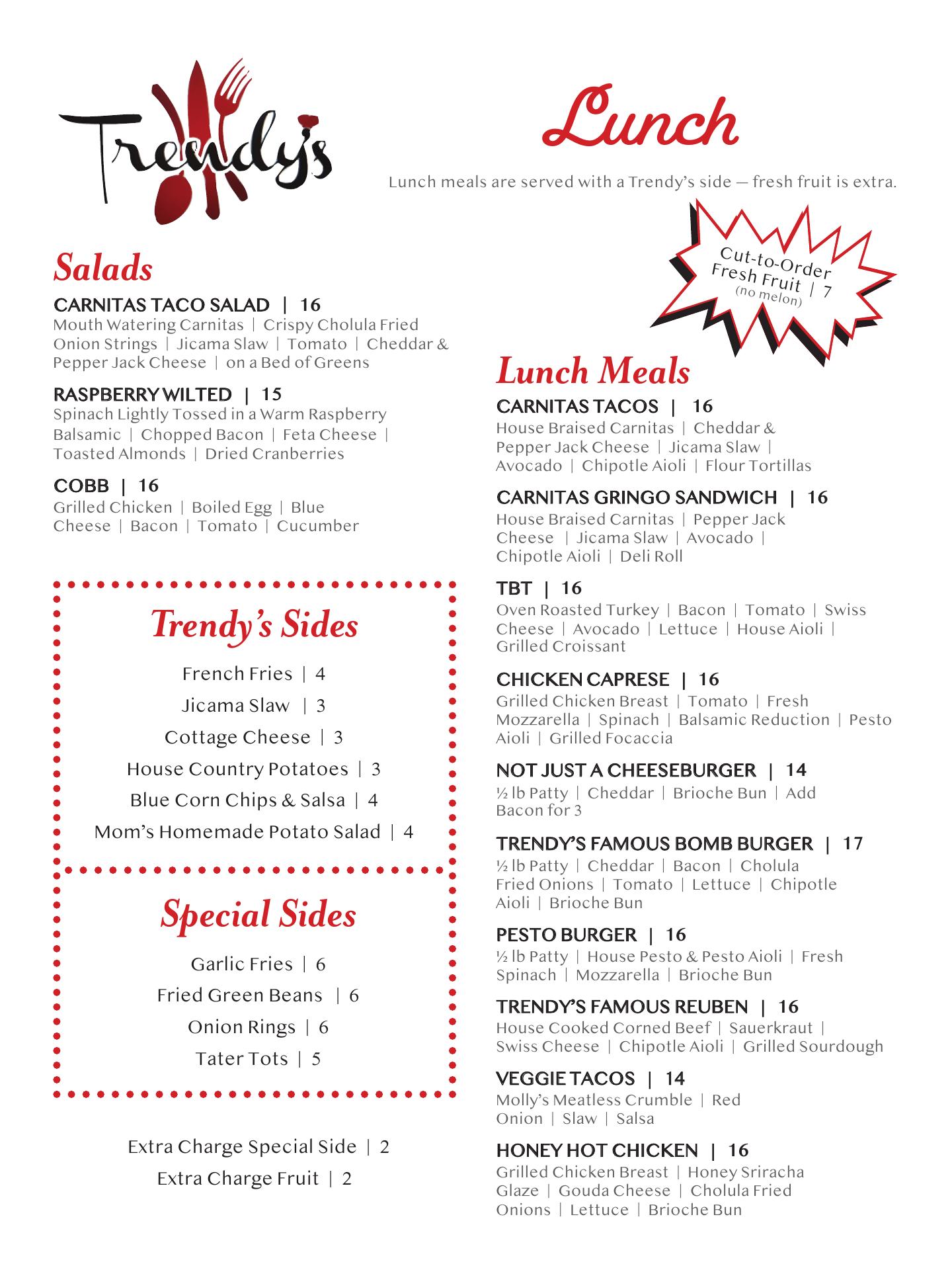 Trendy's

Lunch

Lunch meals are served with a Trendy's side — fresh fruit is extra.

Cut-to-Order Fresh Fruit | 7 (no melon)

Salads

CARNITAS TACO SALAD | 16
Mouth Watering Carnitas | Crispy Cholula Fried Onion Strings | Jicama Slaw | Tomato | Cheddar & Pepper Jack Cheese | on a Bed of Greens

RASPBERRY WILTED | 15
Spinach Lightly Tossed in a Warm Raspberry Balsamic | Chopped Bacon | Feta Cheese | Toasted Almonds | Dried Cranberries

COBB | 16
Grilled Chicken | Boiled Egg | Blue Cheese | Bacon | Tomato | Cucumber

Trendy's Sides

French Fries | 4
Jicama Slaw | 3
Cottage Cheese | 3
House Country Potatoes | 3
Blue Corn Chips & Salsa | 4
Mom's Homemade Potato Salad | 4

Special Sides

Garlic Fries | 6
Fried Green Beans | 6
Onion Rings | 6
Tater Tots | 5

Extra Charge Special Side | 2
Extra Charge Fruit | 2

Lunch Meals

CARNITAS TACOS | 16
House Braised Carnitas | Cheddar & Pepper Jack Cheese | Jicama Slaw | Avocado | Chipotle Aioli | Flour Tortillas

CARNITAS GRINGO SANDWICH | 16
House Braised Carnitas | Pepper Jack Cheese | Jicama Slaw | Avocado | Chipotle Aioli | Deli Roll

TBT | 16
Oven Roasted Turkey | Bacon | Tomato | Swiss Cheese | Avocado | Lettuce | House Aioli | Grilled Croissant

CHICKEN CAPRESE | 16
Grilled Chicken Breast | Tomato | Fresh Mozzarella | Spinach | Balsamic Reduction | Pesto Aioli | Grilled Focaccia

NOT JUST A CHEESEBURGER | 14
½ lb Patty | Cheddar | Brioche Bun | Add Bacon for 3

TRENDY'S FAMOUS BOMB BURGER | 17
½ lb Patty | Cheddar | Bacon | Cholula Fried Onions | Tomato | Lettuce | Chipotle Aioli | Brioche Bun

PESTO BURGER | 16
½ lb Patty | House Pesto & Pesto Aioli | Fresh Spinach | Mozzarella | Brioche Bun

TRENDY'S FAMOUS REUBEN | 16
House Cooked Corned Beef | Sauerkraut | Swiss Cheese | Chipotle Aioli | Grilled Sourdough

VEGGIE TACOS | 14
Molly's Meatless Crumble | Red Onion | Slaw | Salsa

HONEY HOT CHICKEN | 16
Grilled Chicken Breast | Honey Sriracha Glaze | Gouda Cheese | Cholula Fried Onions | Lettuce | Brioche Bun